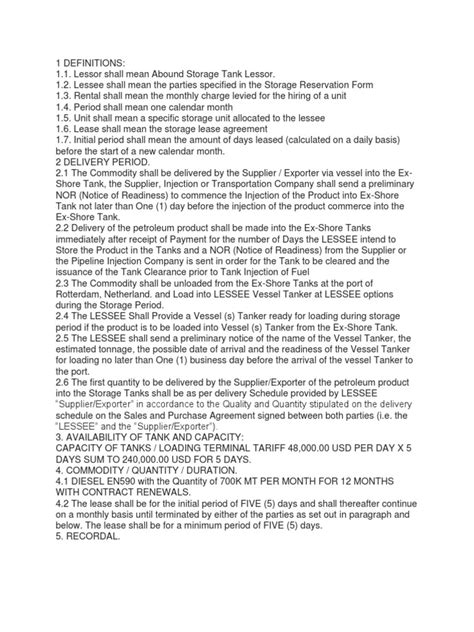 1 DEFINITIONS:
1.1. Lessor shall mean Abound Storage Tank Lessor.
1.2. Lessee shall mean the parties specified in the Storage Reservation Form
1.3. Rental shall mean the monthly charge levied for the hiring of a unit
1.4. Period shall mean one calendar month
1.5. Unit shall mean a specific storage unit allocated to the lessee
1.6. Lease shall mean the storage lease agreement
1.7. Initial period shall mean the amount of days leased (calculated on a daily basis) before the start of a new calendar month.
2 DELIVERY PERIOD.
2.1 The Commodity shall be delivered by the Supplier / Exporter via vessel into the Ex-Shore Tank, the Supplier, Injection or Transportation Company shall send a preliminary NOR (Notice of Readiness) to commence the Injection of the Product into Ex-Shore Tank not later than One (1) day before the injection of the product commerce into the Ex-Shore Tank.
2.2 Delivery of the petroleum product shall be made into the Ex-Shore Tanks immediately after receipt of Payment for the number of Days the LESSEE intend to Store the Product in the Tanks and a NOR (Notice of Readiness) from the Supplier or the Pipeline Injection Company is sent in order for the Tank to be cleared and the issuance of the Tank Clearance prior to Tank Injection of Fuel
2.3 The Commodity shall be unloaded from the Ex-Shore Tanks at the port of Rotterdam, Netherland. and Load into LESSEE Vessel Tanker at LESSEE options during the Storage Period.
2.4 The LESSEE Shall Provide a Vessel (s) Tanker ready for loading during storage period if the product is to be loaded into Vessel (s) Tanker from the Ex-Shore Tank.
2.5 The LESSEE shall send a preliminary notice of the name of the Vessel Tanker, the estimated tonnage, the possible date of arrival and the readiness of the Vessel Tanker for loading no later than One (1) business day before the arrival of the vessel Tanker to the port.
2.6 The first quantity to be delivered by the Supplier/Exporter of the petroleum product into the Storage Tanks shall be as per delivery Schedule provided by LESSEE "Supplier/Exporter" in accordance to the Quality and Quantity stipulated on the delivery schedule on the Sales and Purchase Agreement signed between both parties (i.e. the "LESSEE" and the "Supplier/Exporter").
3. AVAILABILITY OF TANK AND CAPACITY:
CAPACITY OF TANKS / LOADING TERMINAL TARIFF 48,000.00 USD PER DAY X 5 DAYS SUM TO 240,000.00 USD FOR 5 DAYS.
4. COMMODITY / QUANTITY / DURATION.
4.1 DIESEL EN590 with the Quantity of 700K MT PER MONTH FOR 12 MONTHS WITH CONTRACT RENEWALS.
4.2 The lease shall be for the initial period of FIVE (5) days and shall thereafter continue on a monthly basis until terminated by either of the parties as set out in paragraph and below. The lease shall be for a minimum period of FIVE (5) days.
5. RECORDAL.